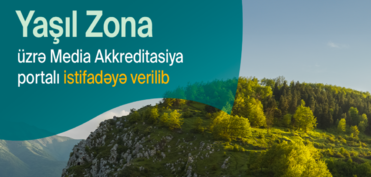 Yaşıl Zona

üzrə Media Akkreditasiya portalı istifadəyə verilib